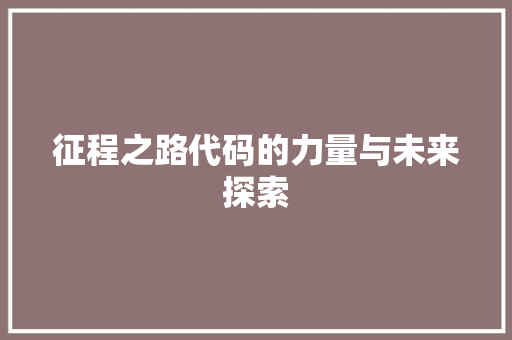 征程之路代码的力量与未来探索